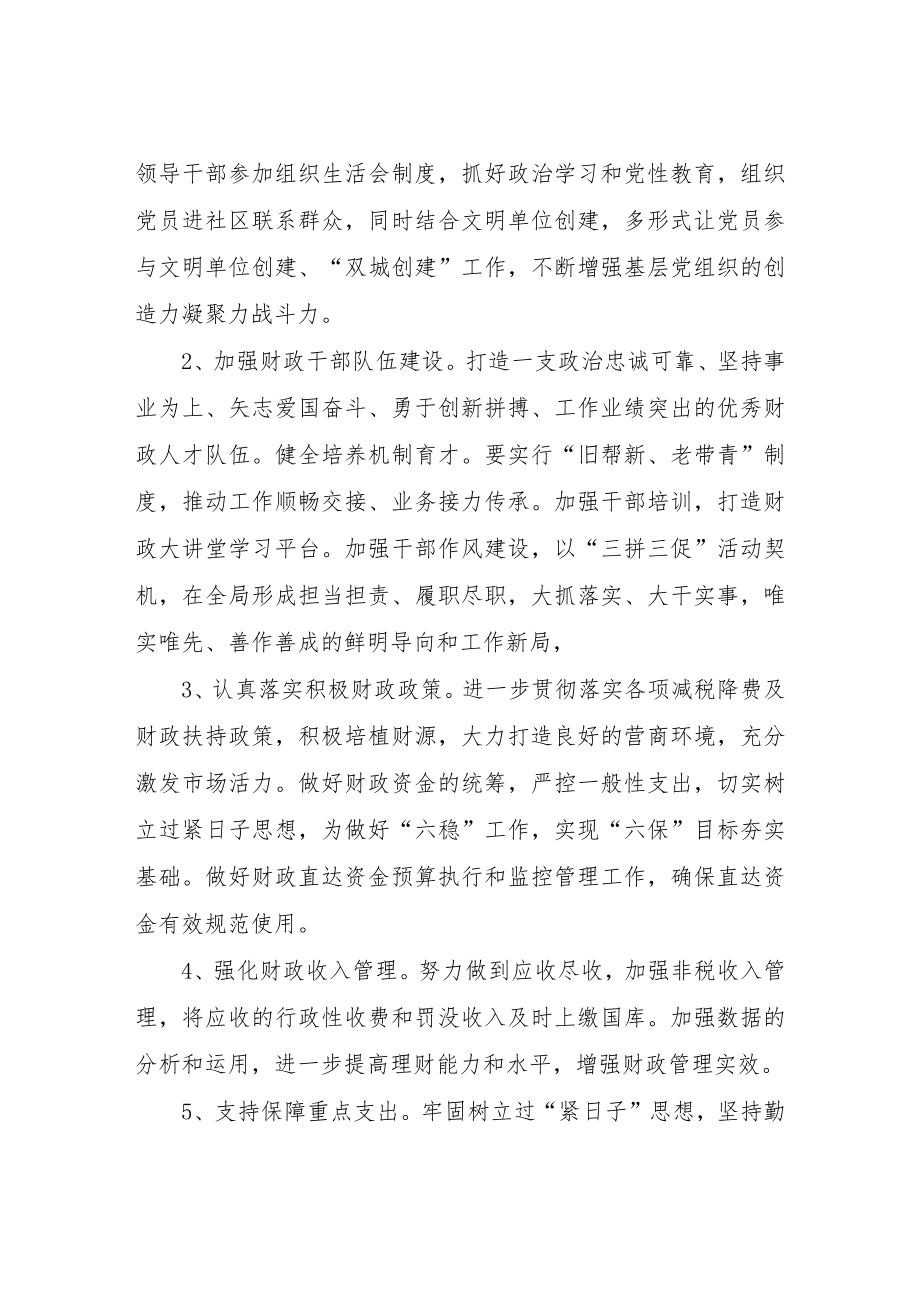 领导干部参加组织生活会制度，抓好政治学习和党性教育，组织党员进社区联系群众，同时结合文明单位创建，多形式让党员参与文明单位创建、“双城创建”工作，不断增强基层党组织的创造力凝聚力战斗力。

2、加强财政干部队伍建设。打造一支政治忠诚可靠、坚持事业为上、矢志爱国奋斗、勇于创新拼搏、工作业绩突出的优秀财政人才队伍。健全培养机制育才。要实行“旧帮新、老带青”制度，推动工作顺畅交接、业务接力传承。加强干部培训，打造财政大讲堂学习平台。加强干部作风建设，以“三拼三促”活动契机，在全局形成担当担责、履职尽职，大抓落实、大干实事，唯实唯先、善作善成的鲜明导向和工作新局，

3、认真落实积极财政政策。进一步贯彻落实各项减税降费及财政扶持政策，积极培植财源，大力打造良好的营商环境，充分激发市场活力。做好财政资金的统筹，严控一般性支出，切实树立过紧日子思想，为做好“六稳”工作，实现“六保”目标夯实基础。做好财政直达资金预算执行和监控管理工作，确保直达资金有效规范使用。

4、强化财政收入管理。努力做到应收尽收，加强非税收入管理，将应收的行政性收费和罚没收入及时上缴国库。加强数据的分析和运用，进一步提高理财能力和水平，增强财政管理实效。

5、支持保障重点支出。牢固树立过“紧日子”思想，坚持勤